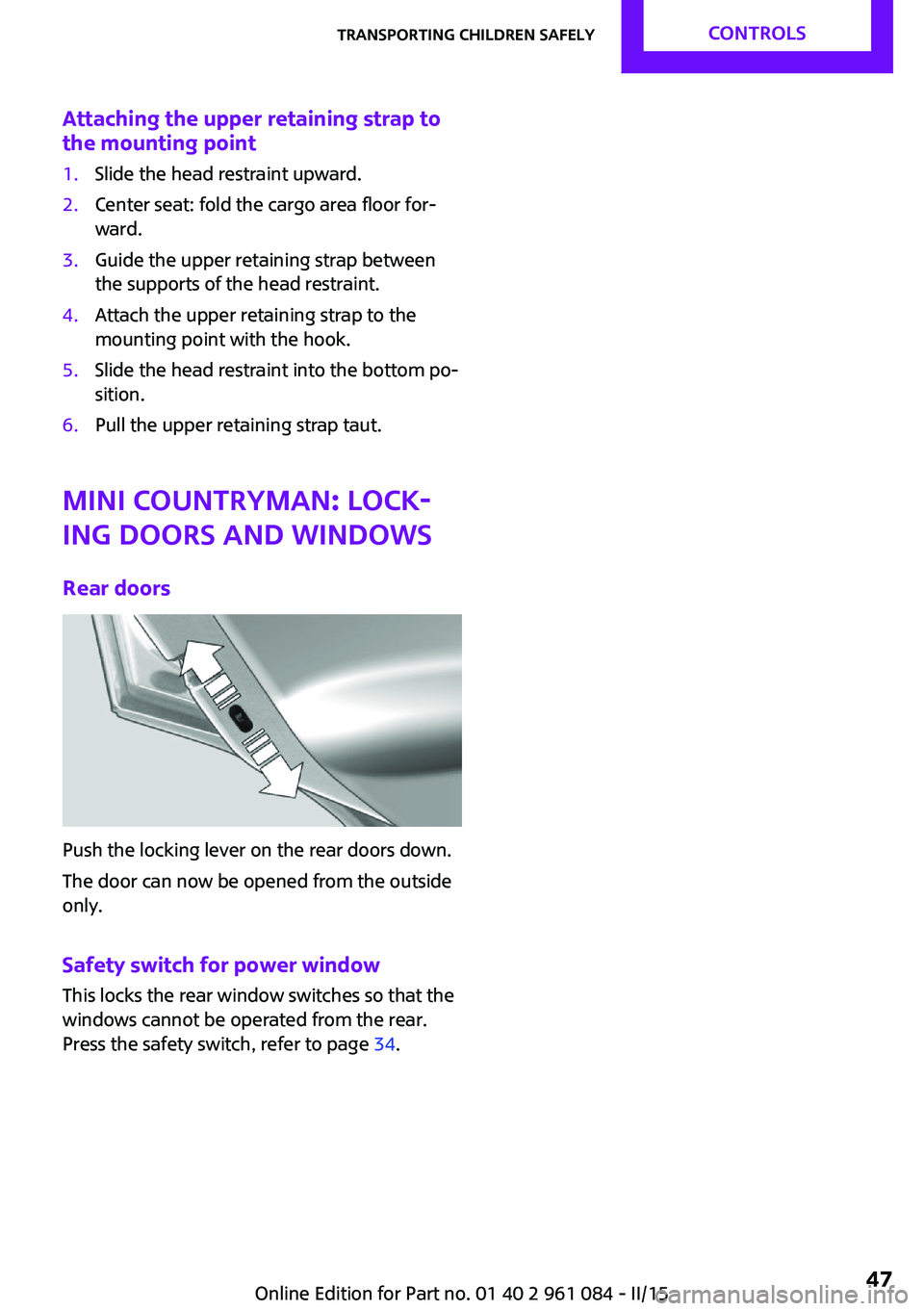 TRANSPORTING CHILDREN SAFELY CONTROLS

Attaching the upper retaining strap to the mounting point

1. Slide the head restraint upward.
2. Center seat: fold the cargo area floor forward.
3. Guide the upper retaining strap between the supports of the head restraint.
4. Attach the upper retaining strap to the mounting point with the hook.
5. Slide the head restraint into the bottom position.
6. Pull the upper retaining strap taut.

MINI COUNTRYMAN: LOCKING DOORS AND WINDOWS

Rear doors

Push the locking lever on the rear doors down.

The door can now be opened from the outside only.

Safety switch for power window

This locks the rear window switches so that the windows cannot be operated from the rear. Press the safety switch, refer to page 34.

Online Edition for Part no. 01 40 2 961 084 - II/15 47

carmanualsonline.info